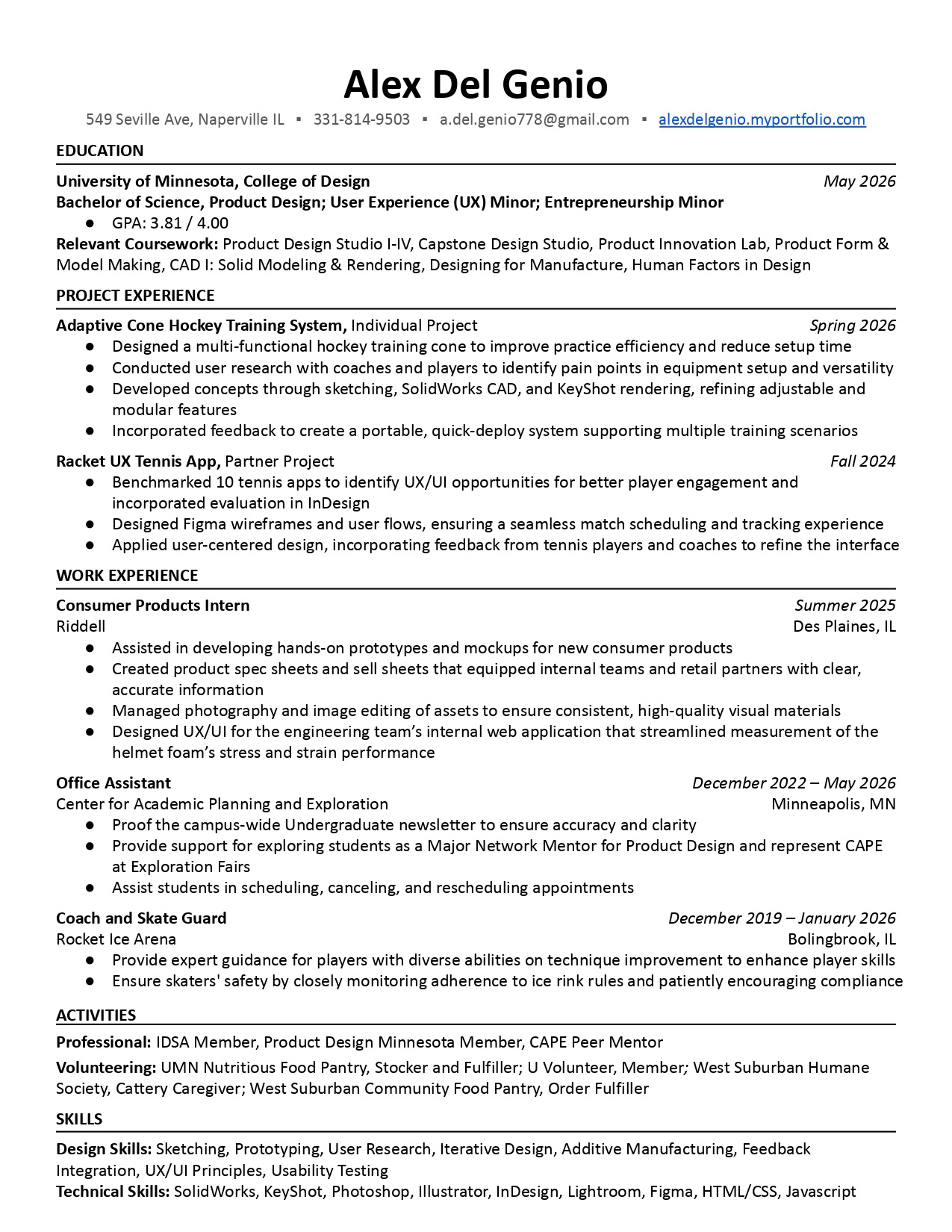 Alex Del Genio

549 Seville Ave, Naperville IL ▪ 331-814-9503 ▪ a.del.genio778@gmail.com ▪ alexdelgenio.myportfolio.com

EDUCATION

University of Minnesota, College of Design May 2026
Bachelor of Science, Product Design; User Experience (UX) Minor; Entrepreneurship Minor
● GPA: 3.81 / 4.00
Relevant Coursework: Product Design Studio I-IV, Capstone Design Studio, Product Innovation Lab, Product Form & Model Making, CAD I: Solid Modeling & Rendering, Designing for Manufacture, Human Factors in Design

PROJECT EXPERIENCE

Adaptive Cone Hockey Training System, Individual Project Spring 2026
● Designed a multi-functional hockey training cone to improve practice efficiency and reduce setup time
● Conducted user research with coaches and players to identify pain points in equipment setup and versatility
● Developed concepts through sketching, SolidWorks CAD, and KeyShot rendering, refining adjustable and modular features
● Incorporated feedback to create a portable, quick-deploy system supporting multiple training scenarios

Racket UX Tennis App, Partner Project Fall 2024
● Benchmarked 10 tennis apps to identify UX/UI opportunities for better player engagement and incorporated evaluation in InDesign
● Designed Figma wireframes and user flows, ensuring a seamless match scheduling and tracking experience
● Applied user-centered design, incorporating feedback from tennis players and coaches to refine the interface

WORK EXPERIENCE

Consumer Products Intern Summer 2025
Riddell Des Plaines, IL
● Assisted in developing hands-on prototypes and mockups for new consumer products
● Created product spec sheets and sell sheets that equipped internal teams and retail partners with clear, accurate information
● Managed photography and image editing of assets to ensure consistent, high-quality visual materials
● Designed UX/UI for the engineering team's internal web application that streamlined measurement of the helmet foam's stress and strain performance

Office Assistant December 2022 – May 2026
Center for Academic Planning and Exploration Minneapolis, MN
● Proof the campus-wide Undergraduate newsletter to ensure accuracy and clarity
● Provide support for exploring students as a Major Network Mentor for Product Design and represent CAPE at Exploration Fairs
● Assist students in scheduling, canceling, and rescheduling appointments

Coach and Skate Guard December 2019 – January 2026
Rocket Ice Arena Bolingbrook, IL
● Provide expert guidance for players with diverse abilities on technique improvement to enhance player skills
● Ensure skaters' safety by closely monitoring adherence to ice rink rules and patiently encouraging compliance

ACTIVITIES

Professional: IDSA Member, Product Design Minnesota Member, CAPE Peer Mentor

Volunteering: UMN Nutritious Food Pantry, Stocker and Fulfiller; U Volunteer, Member; West Suburban Humane Society, Cattery Caregiver; West Suburban Community Food Pantry, Order Fulfiller

SKILLS

Design Skills: Sketching, Prototyping, User Research, Iterative Design, Additive Manufacturing, Feedback Integration, UX/UI Principles, Usability Testing
Technical Skills: SolidWorks, KeyShot, Photoshop, Illustrator, InDesign, Lightroom, Figma, HTML/CSS, Javascript